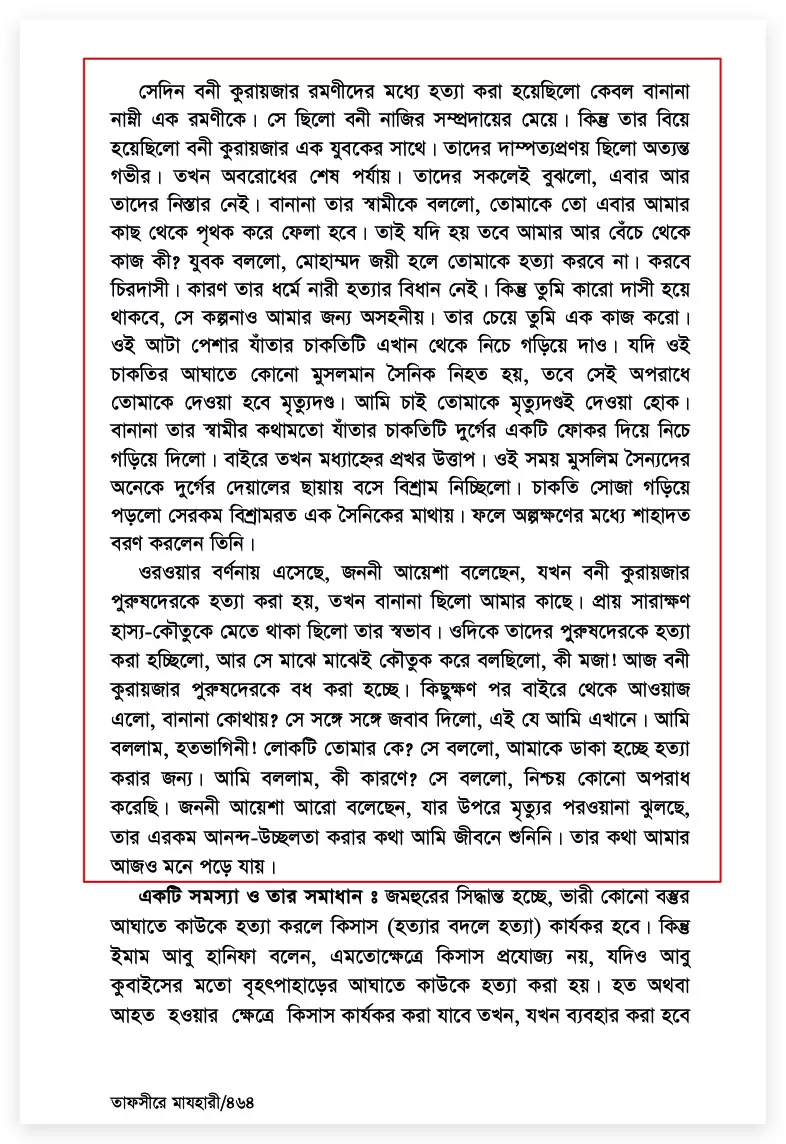 সেদিন বনী কুরায়জার রমণীদের মধ্যে হত্যা করা হয়েছিলো কেবল বানানা নাম্নী এক রমণীকে। সে ছিলো বনী নাজির সম্প্রদায়ের মেয়ে। কিন্তু তার বিয়ে হয়েছিলো বনী কুরায়জার এক যুবকের সাথে। তাদের দাম্পত্যপ্রণয় ছিলো অত্যন্ত গভীর। তখন অবরোধের শেষ পর্যায়। তাদের সকলেই বুঝলো, এবার আর তাদের নিস্তার নেই। বানানা তার স্বামীকে বললো, তোমাকে তো এবার আমার কাছ থেকে পৃথক করে ফেলা হবে। তাই যদি হয় তবে আমার আর বেঁচে থেকে কাজ কী? যুবক বললো, মোহাম্মদ জয়ী হলে তোমাকে হত্যা করবে না। করবে চিরদাসী। কারণ তার ধর্মে নারী হত্যার বিধান নেই। কিন্তু তুমি কারো দাসী হয়ে থাকবে, সে কল্পনাও আমার জন্য অসহনীয়। তার চেয়ে তুমি এক কাজ করো। ওই আটা পেশার যাঁতার চাকতিটি এখান থেকে নিচে গড়িয়ে দাও। যদি ওই চাকতির আঘাতে কোনো মুসলমান সৈনিক নিহত হয়, তবে সেই অপরাধে তোমাকে দেওয়া হবে মৃত্যুদণ্ড। আমি চাই তোমাকে মৃত্যুদণ্ডই দেওয়া হোক। বানানা তার স্বামীর কথামতো যাঁতার চাকতিটি দুর্গের একটি ফোকর দিয়ে নিচে গড়িয়ে দিলো। বাইরে তখন মধ্যাহ্নের প্রখর উত্তাপ। ওই সময় মুসলিম সৈন্যদের অনেকে দুর্গের দেয়ালের ছায়ায় বসে বিশ্রাম নিচ্ছিলো। চাকতি সোজা গড়িয়ে পড়লো সেরকম বিশ্রামরত এক সৈনিকের মাথায়। ফলে অল্পক্ষণের মধ্যে শাহাদত বরণ করলেন তিনি।

ওরওয়ার বর্ণনায় এসেছে, জননী আয়েশা বলেছেন, যখন বনী কুরায়জার পুরুষদেরকে হত্যা করা হয়, তখন বানানা ছিলো আমার কাছে। প্রায় সারাক্ষণ হাস্য-কৌতুকে মেতে থাকা ছিলো তার স্বভাব। ওদিকে তাদের পুরুষদেরকে হত্যা করা হচ্ছিলো, আর সে মাঝে মাঝেই কৌতুক করে বলছিলো, কী মজা! আজ বনী কুরায়জার পুরুষদেরকে বধ করা হচ্ছে। কিছুক্ষণ পর বাইরে থেকে আওয়াজ এলো, বানানা কোথায়? সে সঙ্গে সঙ্গে জবাব দিলো, এই যে আমি এখানে। আমি বললাম, হতভাগিনী! লোকটি তোমার কে? সে বললো, আমাকে ডাকা হচ্ছে হত্যা করার জন্য। আমি বললাম, কী কারণে? সে বললো, নিশ্চয় কোনো অপরাধ করেছি। জননী আয়েশা আরো বলেছেন, যার উপরে মৃত্যুর পরওয়ানা ঝুলছে, তার এরকম আনন্দ-উচ্ছলতা করার কথা আমি জীবনে শুনিনি। তার কথা আমার আজও মনে পড়ে যায়।

একটি সমস্যা ও তার সমাধান ঃ জমহুরের সিদ্ধান্ত হচ্ছে, ভারী কোনো বস্তুর আঘাতে কাউকে হত্যা করলে কিসাস (হত্যার বদলে হত্যা) কার্যকর হবে। কিন্তু ইমাম আবু হানিফা বলেন, এমতোক্ষেত্রে কিসাস প্রযোজ্য নয়, যদিও আবু কুবাইসের মতো বৃহৎপাহাড়ের আঘাতে কাউকে হত্যা করা হয়। হত অথবা আহত হওয়ার ক্ষেত্রে কিসাস কার্যকর করা যাবে তখন, যখন ব্যবহার করা হবে

তাফসীরে মাযহারী/৪৬৪